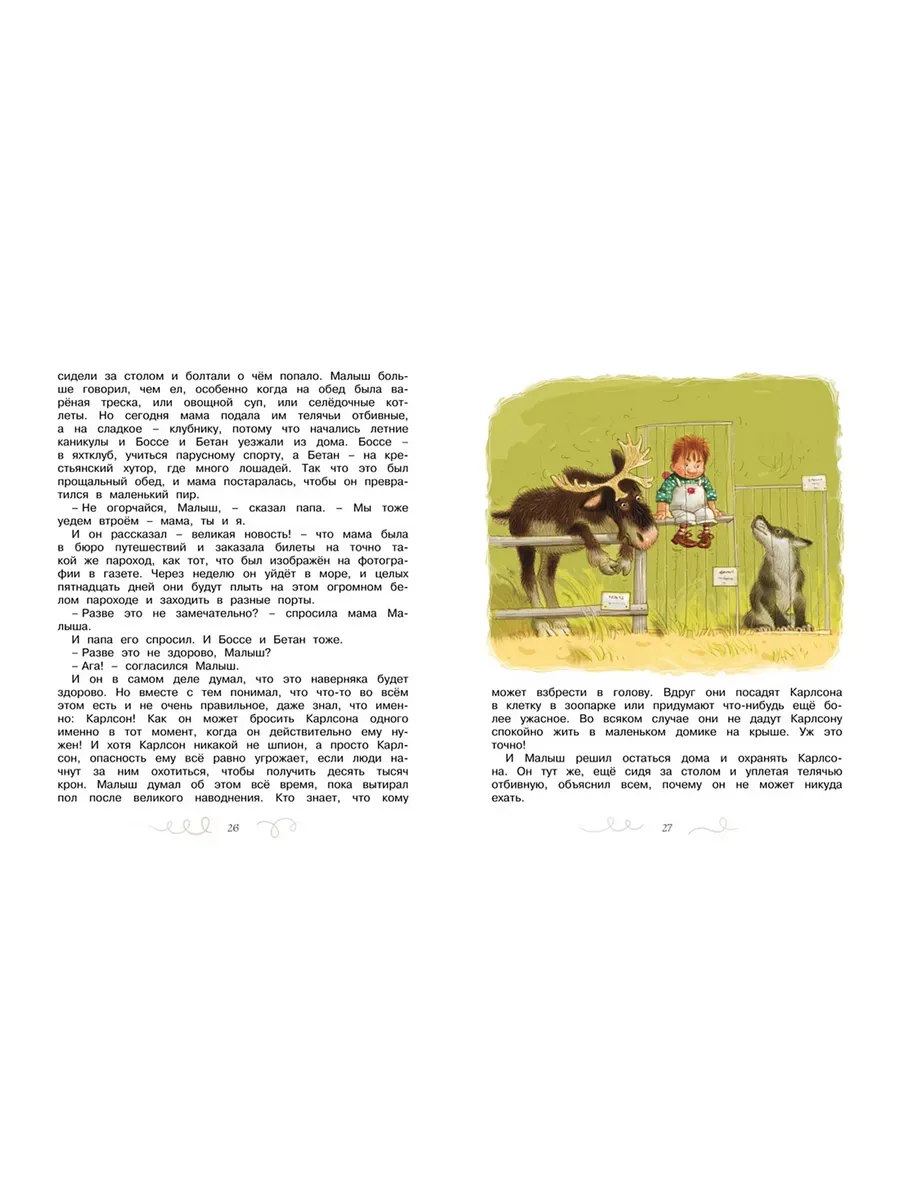 сидели за столом и болтали о чём попало. Малыш больше говорил, чем ел, особенно когда на обед была варёная треска, или овощной суп, или селёдочные котлеты. Но сегодня мама подала им телячьи отбивные, а на сладкое – клубнику, потому что начались летние каникулы и Боссе и Бетан уезжали из дома. Боссе – в яхтклуб, учиться парусному спорту, а Бетан – на крестьянский хутор, где много лошадей. Так что это был прощальный обед, и мама постаралась, чтобы он превратился в маленький пир.

– Не огорчайся, Малыш, – сказал папа. – Мы тоже уедем втроём – мама, ты и я.

И он рассказал – великая новость! – что мама была в бюро путешествий и заказала билеты на точно такой же пароход, как тот, что был изображён на фотографии в газете. Через неделю он уйдёт в море, и целых пятнадцать дней они будут плыть на этом огромном белом пароходе и заходить в разные порты.

– Разве это не замечательно? – спросила мама Малыша.

И папа его спросил. И Боссе и Бетан тоже.

– Разве это не здорово, Малыш?

– Ага! – согласился Малыш.

И он в самом деле думал, что это наверняка будет здорово. Но вместе с тем понимал, что что-то во всём этом есть и не очень правильное, даже знал, что именно: Карлсон! Как он может бросить Карлсона одного именно в тот момент, когда он действительно ему нужен! И хотя Карлсон никакой не шпион, а просто Карлсон, опасность ему всё равно угрожает, если люди начнут за ним охотиться, чтобы получить десять тысяч крон. Малыш думал об этом всё время, пока вытирал пол после великого наводнения. Кто знает, что кому

26

может взбрести в голову. Вдруг они посадят Карлсона в клетку в зоопарке или придумают что-нибудь ещё более ужасное. Во всяком случае они не дадут Карлсону спокойно жить в маленьком домике на крыше. Уж это точно!

И Малыш решил остаться дома и охранять Карлсона. Он тут же, ещё сидя за столом и уплетая телячью отбивную, объяснил всем, почему он не может никуда ехать.

27